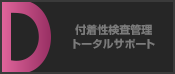 D

付着性検査管理
トータルサポート